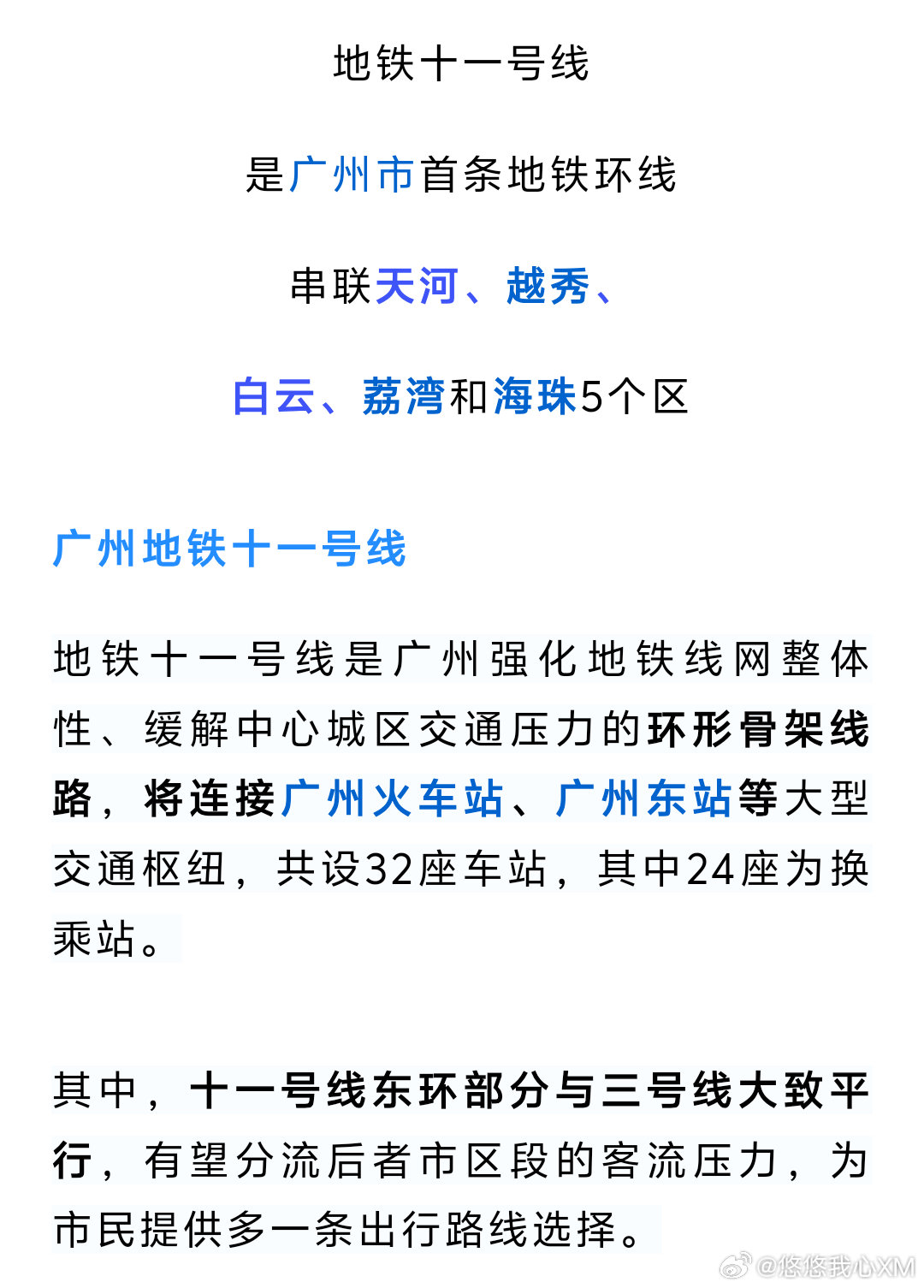 地铁十一号线

是广州市首条地铁环线

串联天河、越秀、

白云、荔湾和海珠5个区

广州地铁十一号线

地铁十一号线是广州强化地铁线网整体性、缓解中心城区交通压力的环形骨架线路，将连接广州火车站、广州东站等大型交通枢纽，共设32座车站，其中24座为换乘站。

其中，十一号线东环部分与三号线大致平行，有望分流后者市区段的客流压力，为市民提供多一条出行路线选择。

@悠悠我心XM